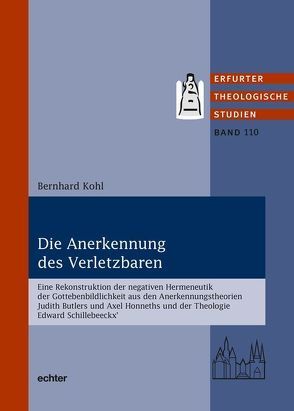 ERFURTER
THEOLOGISCHE
STUDIEN
BAND 110

Bernhard Kohl

Die Anerkennung des Verletzbaren

Eine Rekonstruktion der negativen Hermeneutik der Gottebenbildlichkeit aus den Anerkennungstheorien Judith Butlers und Axel Honneths und der Theologie Edward Schillebeeckx'

echter